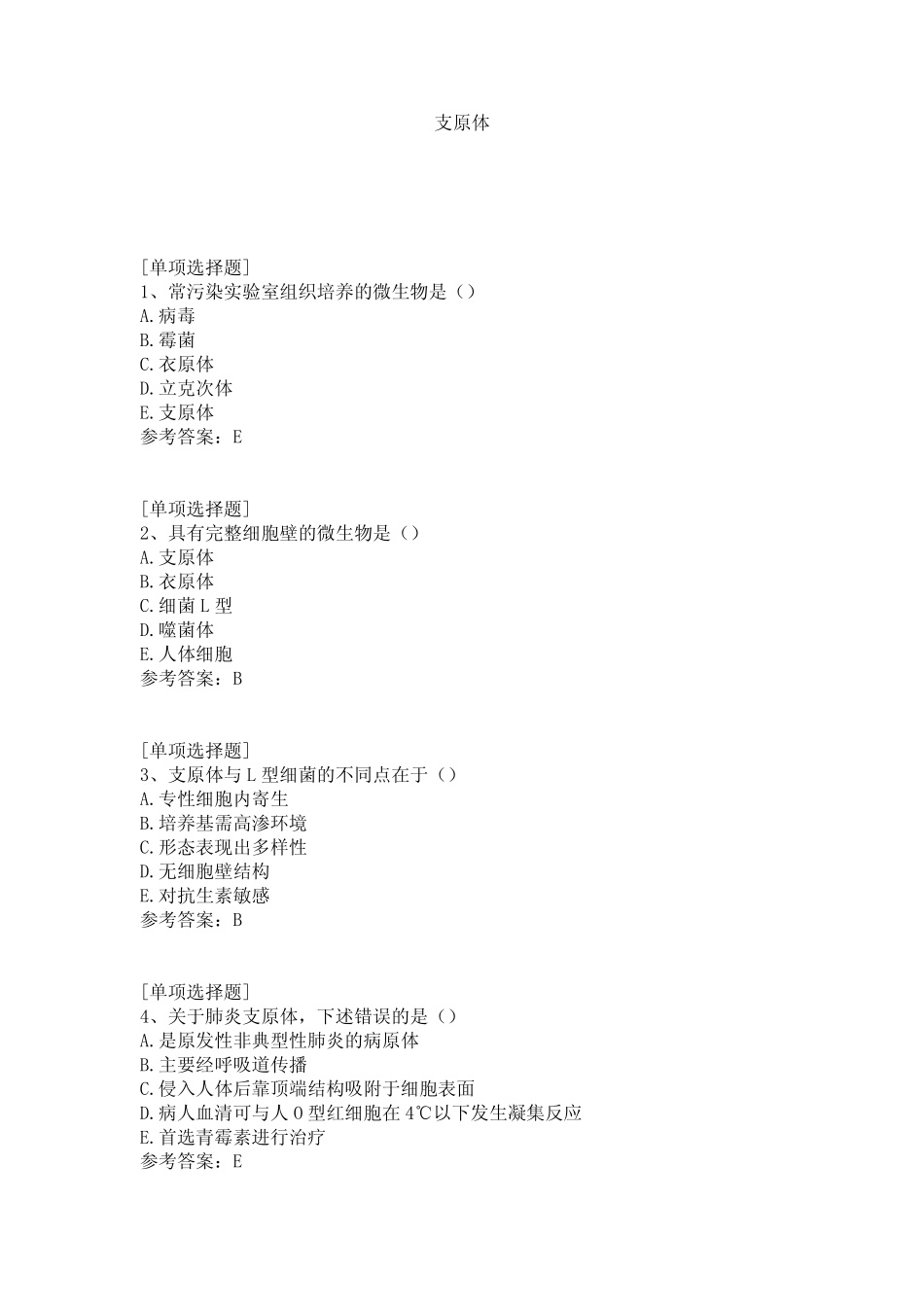 支原体

[单项选择题]
1、常污染实验室组织培养的微生物是（）
A.病毒
B.霉菌
C.衣原体
D.立克次体
E.支原体
参考答案：E

[单项选择题]
2、具有完整细胞壁的微生物是（）
A.支原体
B.衣原体
C.细菌L型
D.噬菌体
E.人体细胞
参考答案：B

[单项选择题]
3、支原体与L型细菌的不同点在于（）
A.专性细胞内寄生
B.培养基需高渗环境
C.形态表现出多样性
D.无细胞壁结构
E.对抗生素敏感
参考答案：B

[单项选择题]
4、关于肺炎支原体，下述错误的是（）
A.是原发性非典型性肺炎的病原体
B.主要经呼吸道传播
C.侵入人体后靠顶端结构吸附于细胞表面
D.病人血清可与人O型红细胞在4℃以下发生凝集反应
E.首选青霉素进行治疗
参考答案：E